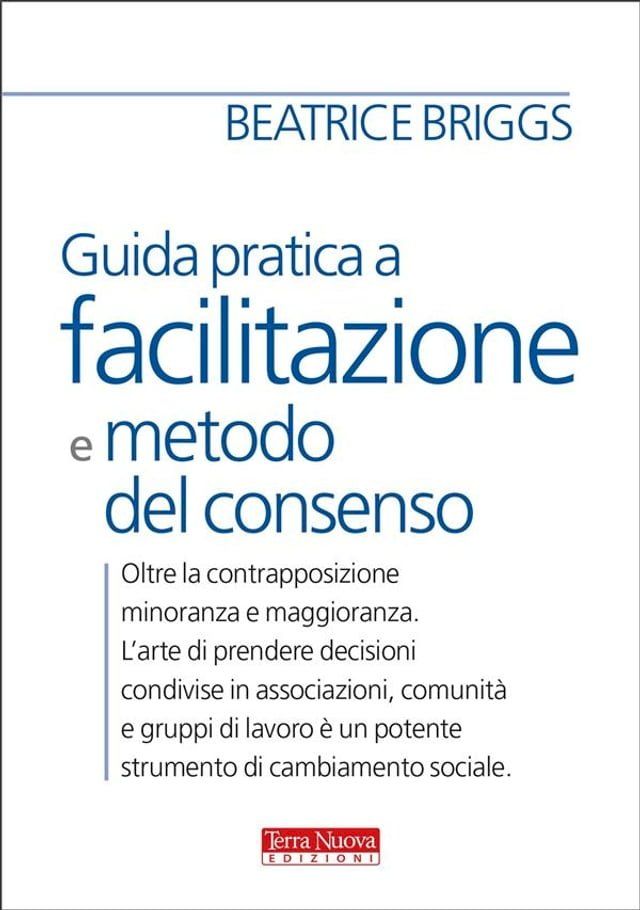 BEATRICE BRIGGS

Guida pratica a facilitazione e metodo del consenso

Oltre la contrapposizione minoranza e maggioranza. L'arte di prendere decisioni condivise in associazioni, comunità e gruppi di lavoro è un potente strumento di cambiamento sociale.

Terra Nuova
EDIZIONI